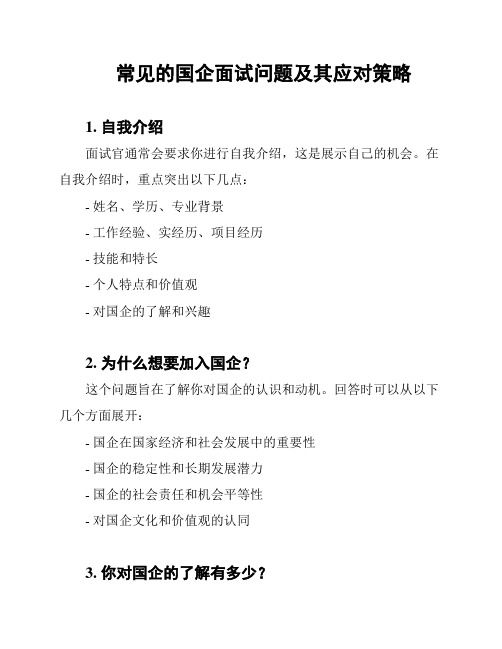 常见的国企面试问题及其应对策略

1. 自我介绍

面试官通常会要求你进行自我介绍，这是展示自己的机会。在自我介绍时，重点突出以下几点：

- 姓名、学历、专业背景

- 工作经验、实经历、项目经历

- 技能和特长

- 个人特点和价值观

- 对国企的了解和兴趣

2. 为什么想要加入国企？

这个问题旨在了解你对国企的认识和动机。回答时可以从以下几个方面展开：

- 国企在国家经济和社会发展中的重要性

- 国企的稳定性和长期发展潜力

- 国企的社会责任和机会平等性

- 对国企文化和价值观的认同

3. 你对国企的了解有多少？